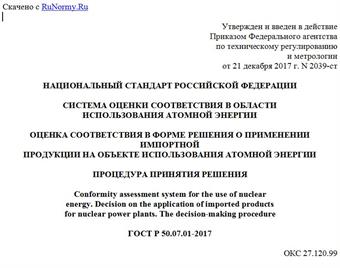 Скачено с RuNormy.Ru

Утвержден и введен в действие
Приказом Федерального агентства
по техническому регулированию
и метрологии
от 21 декабря 2017 г. N 2039-ст

НАЦИОНАЛЬНЫЙ СТАНДАРТ РОССИЙСКОЙ ФЕДЕРАЦИИ

СИСТЕМА ОЦЕНКИ СООТВЕТСТВИЯ В ОБЛАСТИ
ИСПОЛЬЗОВАНИЯ АТОМНОЙ ЭНЕРГИИ

ОЦЕНКА СООТВЕТСТВИЯ В ФОРМЕ РЕШЕНИЯ О ПРИМЕНЕНИИ ИМПОРТНОЙ
ПРОДУКЦИИ НА ОБЪЕКТЕ ИСПОЛЬЗОВАНИЯ АТОМНОЙ ЭНЕРГИИ

ПРОЦЕДУРА ПРИНЯТИЯ РЕШЕНИЯ

Conformity assessment system for the use of nuclear energy. Decision on the application of imported products for nuclear power plants. The decision-making procedure

ГОСТ Р 50.07.01-2017

ОКС 27.120.99